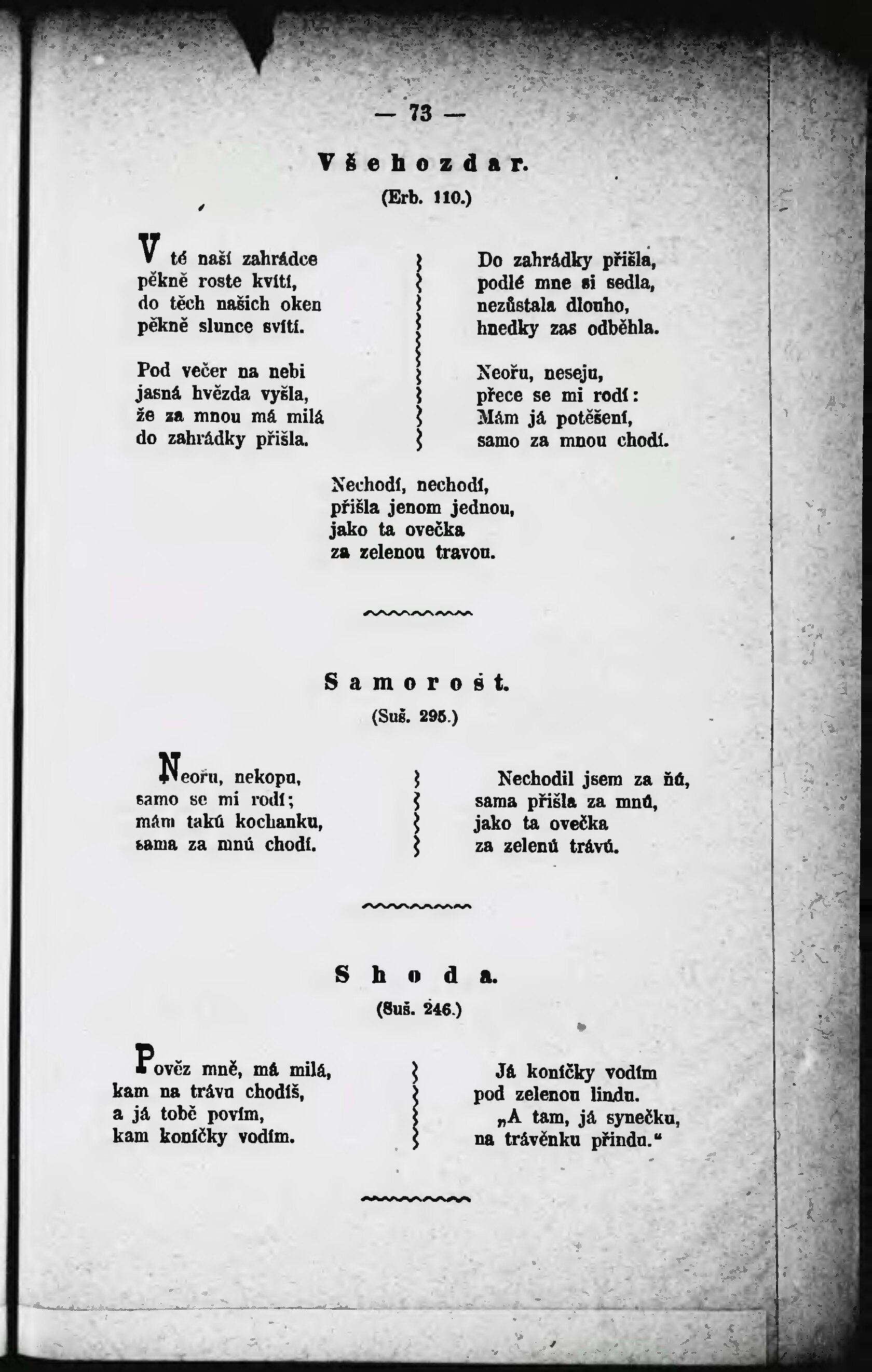 — 73 —

Všehozdar.

(Erb. 110.)

V té naší zahrádce pěkně roste kvítí, do těch našich oken pěkně slunce svítí.

Pod večer na nebi jasná hvězda vyšla, že za mnou má milá do zahrádky přišla.

Do zahrádky přišla, podlé mne si sedla, nezůstala dlouho, hnedky zas odběhla.

Neořu, neseju, přece se mi rodí: Mám já potěšení, samo za mnou chodí.

Nechodí, nechodí, přišla jenom jednou, jako ta ovečka za zelenou travou.

Samorost.

(Suš. 295.)

Neořu, nekopu, samo se mi rodí; mám takú kochanku, sama za mnú chodí.

Nechodil jsem za ňú, sama přišla za mnú, jako ta ovečka za zelenú trávú.

Shoda.

(Suš. 246.)

Pověz mně, má milá, kam na trávu chodíš, a já tobě povím, kam koníčky vodím.

Já koníčky vodím pod zelenou lindu. „A tam, já synečku, na trávěnku přindu."